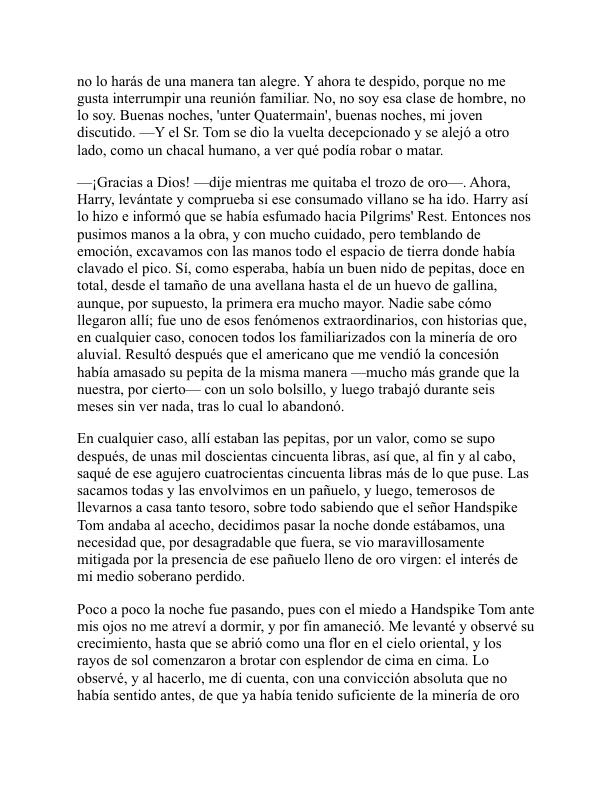 no lo harás de una manera tan alegre. Y ahora te despido, porque no me gusta interrumpir una reunión familiar. No, no soy esa clase de hombre, no lo soy. Buenas noches, 'unter Quatermain', buenas noches, mi joven discutido. —Y el Sr. Tom se dio la vuelta decepcionado y se alejó a otro lado, como un chacal humano, a ver qué podía robar o matar.

—¡Gracias a Dios! —dije mientras me quitaba el trozo de oro—. Ahora, Harry, levántate y comprueba si ese consumado villano se ha ido. Harry así lo hizo e informó que se había esfumado hacia Pilgrims' Rest. Entonces nos pusimos manos a la obra, y con mucho cuidado, pero temblando de emoción, excavamos con las manos todo el espacio de tierra donde había clavado el pico. Sí, como esperaba, había un buen nido de pepitas, doce en total, desde el tamaño de una avellana hasta el de un huevo de gallina, aunque, por supuesto, la primera era mucho mayor. Nadie sabe cómo llegaron allí; fue uno de esos fenómenos extraordinarios, con historias que, en cualquier caso, conocen todos los familiarizados con la minería de oro aluvial. Resultó después que el americano que me vendió la concesión había amasado su pepita de la misma manera —mucho más grande que la nuestra, por cierto— con un solo bolsillo, y luego trabajó durante seis meses sin ver nada, tras lo cual lo abandonó.

En cualquier caso, allí estaban las pepitas, por un valor, como se supo después, de unas mil doscientas cincuenta libras, así que, al fin y al cabo, saqué de ese agujero cuatrocientas cincuenta libras más de lo que puse. Las sacamos todas y las envolvimos en un pañuelo, y luego, temerosos de llevarnos a casa tanto tesoro, sobre todo sabiendo que el señor Handspike Tom andaba al acecho, decidimos pasar la noche donde estábamos, una necesidad que, por desagradable que fuera, se vio maravillosamente mitigada por la presencia de ese pañuelo lleno de oro virgen: el interés de mi medio soberano perdido.

Poco a poco la noche fue pasando, pues con el miedo a Handspike Tom ante mis ojos no me atreví a dormir, y por fin amaneció. Me levanté y observé su crecimiento, hasta que se abrió como una flor en el cielo oriental, y los rayos de sol comenzaron a brotar con esplendor de cima en cima. Lo observé, y al hacerlo, me di cuenta, con una convicción absoluta que no había sentido antes, de que ya había tenido suficiente de la minería de oro